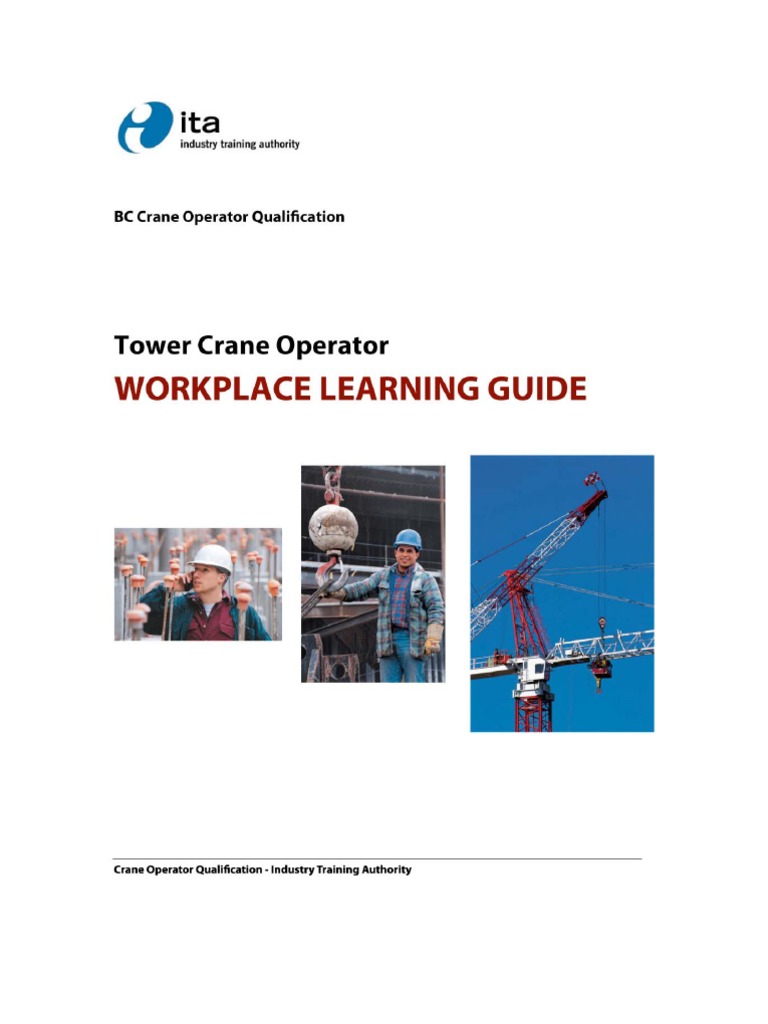 ita
industry training authority

BC Crane Operator Qualification

Tower Crane Operator
WORKPLACE LEARNING GUIDE

Crane Operator Qualification - Industry Training Authority